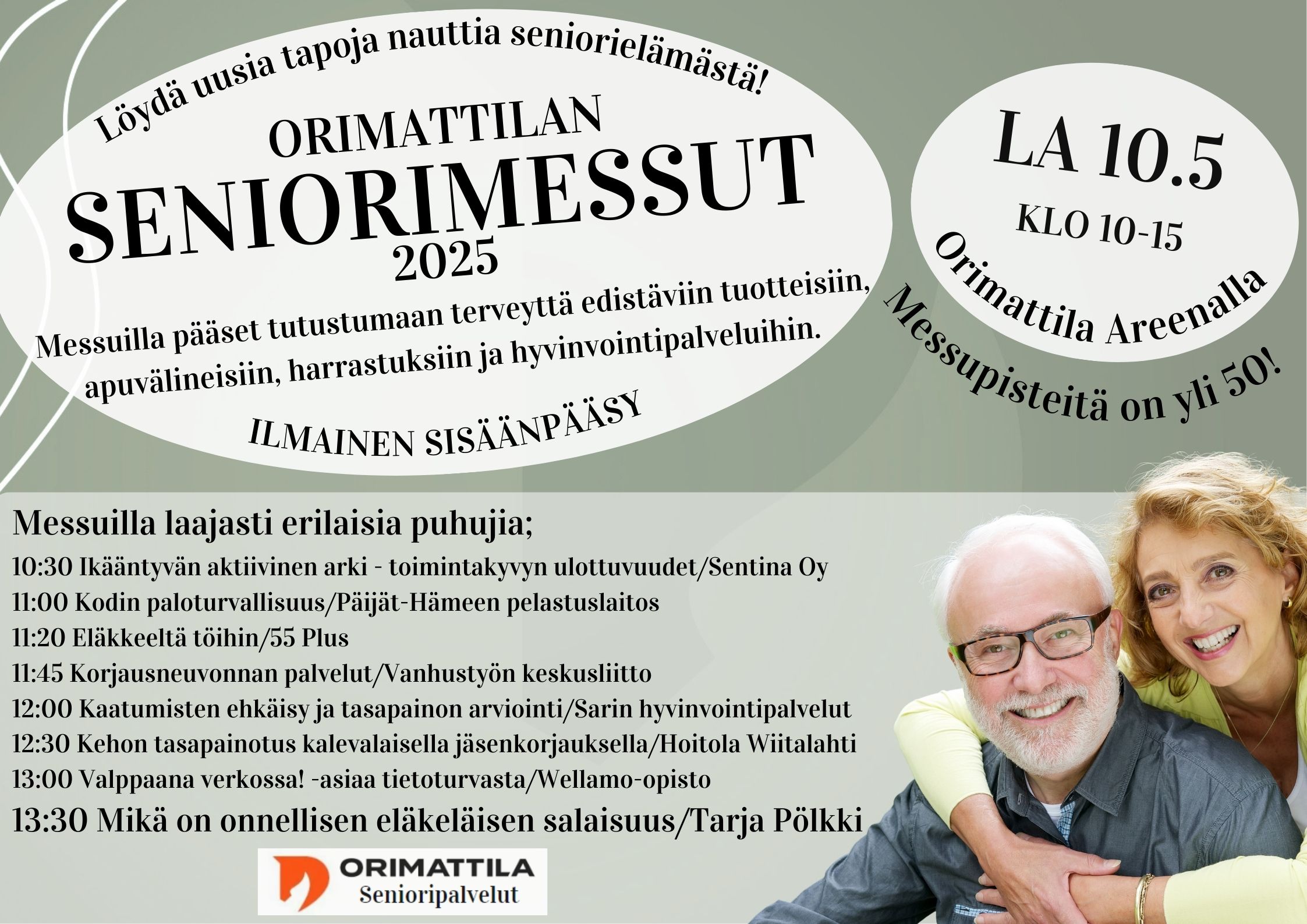 Löydä uusia tapoja nauttia seniorielämästä!

ORIMATTILAN
SENIORIMESSUT
2025

Messuilla pääset tutustumaan terveyttä edistäviin tuotteisiin, apuvälineisiin, harrastuksiin ja hyvinvointipalveluihin.

ILMAINEN SISÄÄNPÄÄSY

LA 10.5
KLO 10-15
Orimattila Areenalla

Messupisteitä on yli 50!

Messuilla laajasti erilaisia puhujia;
10:30 Ikääntyvän aktiivinen arki - toimintakyvyn ulottuvuudet/Sentina Oy
11:00 Kodin paloturvallisuus/Päijät-Hämeen pelastuslaitos
11:20 Eläkkeeltä töihin/55 Plus
11:45 Korjausneuvonnan palvelut/Vanhustyön keskusliitto
12:00 Kaatumisten ehkäisy ja tasapainon arviointi/Sarin hyvinvointipalvelut
12:30 Kehon tasapainotus kalevalaisella jäsenkorjauksella/Hoitola Wiitalahti
13:00 Valppaana verkossa! -asiaa tietoturvasta/Wellamo-opisto
13:30 Mikä on onnellisen eläkeläisen salaisuus/Tarja Pölkki

ORIMATTILA
Senioripalvelut